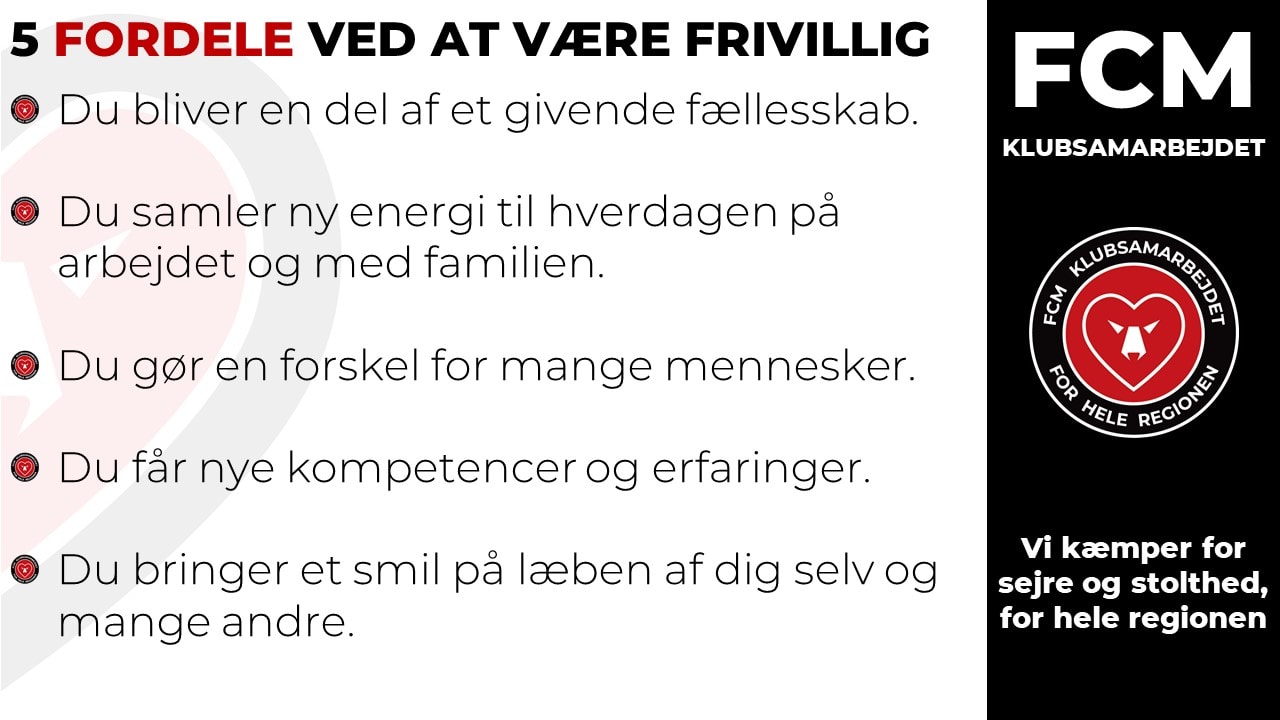 5 FORDELE VED AT VÆRE FRIVILLIG

Du bliver en del af et givende fællesskab.

Du samler ny energi til hverdagen på arbejdet og med familien.

Du gør en forskel for mange mennesker.

Du får nye kompetencer og erfaringer.

Du bringer et smil på læben af dig selv og mange andre.

FCM

KLUBSAMARBEJDET

FCM KLUBSAMARBEJDET FOR HELE REGIONEN

Vi kæmper for sejre og stolthed, for hele regionen